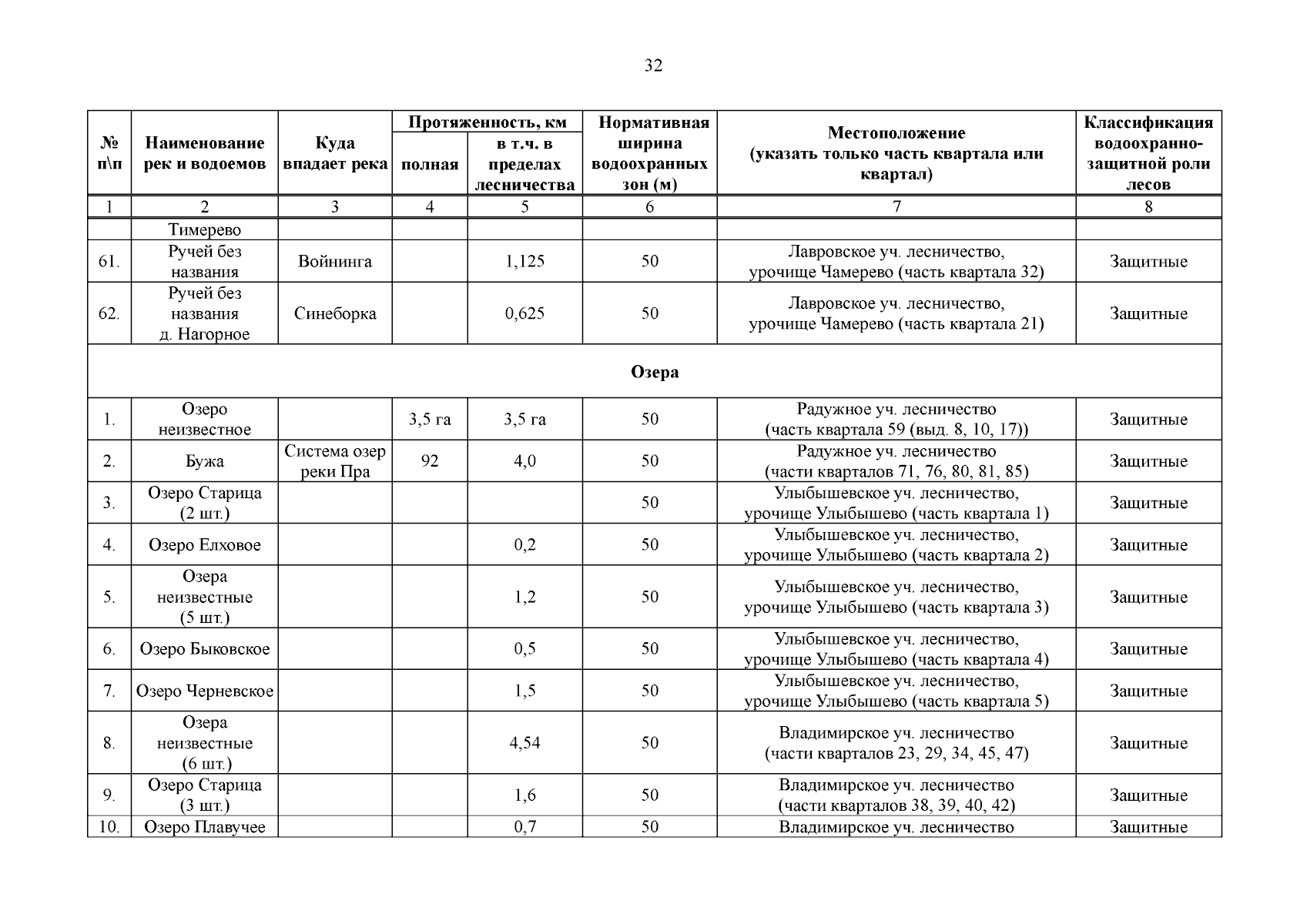 32

| № п\п | Наименование рек и водоемов | Куда впадает река | Протяженность, км полная | Протяженность, км в т.ч. в пределах лесничества | Нормативная ширина водоохранных зон (м) | Местоположение (указать только часть квартала или квартал) | Классификация водоохранно-защитной роли лесов |
|---|---|---|---|---|---|---|---|
| 1 | 2 | 3 | 4 | 5 | 6 | 7 | 8 |
| | Тимерево | | | | | | |
| 61. | Ручей без названия | Войнинга | | 1,125 | 50 | Лавровское уч. лесничество, урочище Чамерево (часть квартала 32) | Защитные |
| 62. | Ручей без названия д. Нагорное | Синеборка | | 0,625 | 50 | Лавровское уч. лесничество, урочище Чамерево (часть квартала 21) | Защитные |
| Озера | | | | | | | |
| 1. | Озеро неизвестное | | 3,5 га | 3,5 га | 50 | Радужное уч. лесничество (часть квартала 59 (выд. 8, 10, 17)) | Защитные |
| 2. | Бужа | Система озер реки Пра | 92 | 4,0 | 50 | Радужное уч. лесничество (части кварталов 71, 76, 80, 81, 85) | Защитные |
| 3. | Озеро Старица (2 шт.) | | | | 50 | Улыбышевское уч. лесничество, урочище Улыбышево (часть квартала 1) | Защитные |
| 4. | Озеро Елховое | | | 0,2 | 50 | Улыбышевское уч. лесничество, урочище Улыбышево (часть квартала 2) | Защитные |
| 5. | Озера неизвестные (5 шт.) | | | 1,2 | 50 | Улыбышевское уч. лесничество, урочище Улыбышево (часть квартала 3) | Защитные |
| 6. | Озеро Быковское | | | 0,5 | 50 | Улыбышевское уч. лесничество, урочище Улыбышево (часть квартала 4) | Защитные |
| 7. | Озеро Черневское | | | 1,5 | 50 | Улыбышевское уч. лесничество, урочище Улыбышево (часть квартала 5) | Защитные |
| 8. | Озера неизвестные (6 шт.) | | | 4,54 | 50 | Владимирское уч. лесничество (части кварталов 23, 29, 34, 45, 47) | Защитные |
| 9. | Озеро Старица (3 шт.) | | | 1,6 | 50 | Владимирское уч. лесничество (части кварталов 38, 39, 40, 42) | Защитные |
| 10. | Озеро Плавучее | | | 0,7 | 50 | Владимирское уч. лесничество | Защитные |